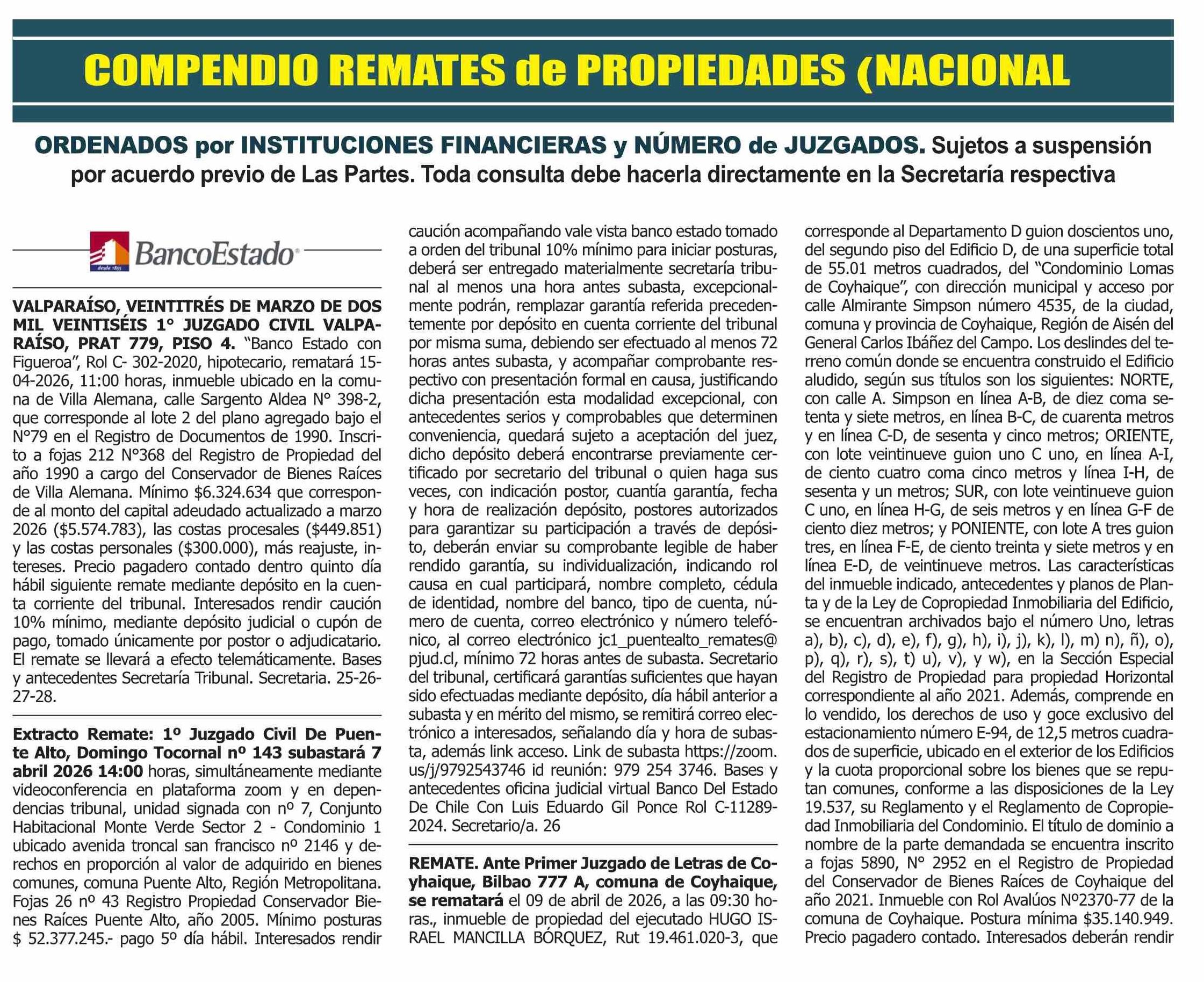 COMPENDIO REMATES de PROPIEDADES (NACIONAL

ORDENADOS por INSTITUCIONES FINANCIERAS y NÚMERO de JUZGADOS. Sujetos a suspensión por acuerdo previo de Las Partes. Toda consulta debe hacerla directamente en la Secretaría respectiva

BancoEstado
desde 1855

VALPARAÍSO, VEINTITRÉS DE MARZO DE DOS MIL VEINTISÉIS 1° JUZGADO CIVIL VALPARAÍSO, PRAT 779, PISO 4. "Banco Estado con Figueroa", Rol C- 302-2020, hipotecario, rematará 15-04-2026, 11:00 horas, inmueble ubicado en la comuna de Villa Alemana, calle Sargento Aldea N° 398-2, que corresponde al lote 2 del plano agregado bajo el N°79 en el Registro de Documentos de 1990. Inscrito a fojas 212 N°368 del Registro de Propiedad del año 1990 a cargo del Conservador de Bienes Raíces de Villa Alemana. Mínimo $6.324.634 que corresponde al monto del capital adeudado actualizado a marzo 2026 ($5.574.783), las costas procesales ($449.851) y las costas personales ($300.000), más reajuste, intereses. Precio pagadero contado dentro quinto día hábil siguiente remate mediante depósito en la cuenta corriente del tribunal. Interesados rendir caución 10% mínimo, mediante depósito judicial o cupón de pago, tomado únicamente por postor o adjudicatario. El remate se llevará a efecto telemáticamente. Bases y antecedentes Secretaría Tribunal. Secretaria. 25-26-27-28.

Extracto Remate: 1º Juzgado Civil De Puente Alto, Domingo Tocornal nº 143 subastará 7 abril 2026 14:00 horas, simultáneamente mediante videoconferencia en plataforma zoom y en dependencias tribunal, unidad signada con nº 7, Conjunto Habitacional Monte Verde Sector 2 - Condominio 1 ubicado avenida troncal san francisco nº 2146 y derechos en proporción al valor de adquirido en bienes comunes, comuna Puente Alto, Región Metropolitana. Fojas 26 nº 43 Registro Propiedad Conservador Bienes Raíces Puente Alto, año 2005. Mínimo posturas $ 52.377.245.- pago 5º día hábil. Interesados rendir caución acompañando vale vista banco estado tomado a orden del tribunal 10% mínimo para iniciar posturas, deberá ser entregado materialmente secretaría tribunal al menos una hora antes subasta, excepcionalmente podrán, remplazar garantía referida precedentemente por depósito en cuenta corriente del tribunal por misma suma, debiendo ser efectuado al menos 72 horas antes subasta, y acompañar comprobante respectivo con presentación formal en causa, justificando dicha presentación esta modalidad excepcional, con antecedentes serios y comprobables que determinen conveniencia, quedará sujeto a aceptación del juez, dicho depósito deberá encontrarse previamente certificado por secretario del tribunal o quien haga sus veces, con indicación postor, cuantía garantía, fecha y hora de realización depósito, postores autorizados para garantizar su participación a través de depósito, deberán enviar su comprobante legible de haber rendido garantía, su individualización, indicando rol causa en cual participará, nombre completo, cédula de identidad, nombre del banco, tipo de cuenta, número de cuenta, correo electrónico y número telefónico, al correo electrónico jc1_puentealto_remates@pjud.cl, mínimo 72 horas antes de subasta. Secretario del tribunal, certificará garantías suficientes que hayan sido efectuadas mediante depósito, día hábil anterior a subasta y en mérito del mismo, se remitirá correo electrónico a interesados, señalando día y hora de subasta, además link acceso. Link de subasta https://zoom.us/j/9792543746 id reunión: 979 254 3746. Bases y antecedentes oficina judicial virtual Banco Del Estado De Chile Con Luis Eduardo Gil Ponce Rol C-11289-2024. Secretario/a. 26

REMATE. Ante Primer Juzgado de Letras de Coyhaique, Bilbao 777 A, comuna de Coyhaique, se rematará el 09 de abril de 2026, a las 09:30 horas., inmueble de propiedad del ejecutado HUGO ISRAEL MANCILLA BÓRQUEZ, Rut 19.461.020-3, que corresponde al Departamento D guion doscientos uno, del segundo piso del Edificio D, de una superficie total de 55.01 metros cuadrados, del "Condominio Lomas de Coyhaique", con dirección municipal y acceso por calle Almirante Simpson número 4535, de la ciudad, comuna y provincia de Coyhaique, Región de Aisén del General Carlos Ibáñez del Campo. Los deslindes del terreno común donde se encuentra construido el Edificio aludido, según sus títulos son los siguientes: NORTE, con calle A. Simpson en línea A-B, de diez coma setenta y siete metros, en línea B-C, de cuarenta metros y en línea C-D, de sesenta y cinco metros; ORIENTE, con lote veintinueve guion uno C uno, en línea A-I, de ciento cuatro coma cinco metros y línea I-H, de sesenta y un metros; SUR, con lote veintinueve guion C uno, en línea H-G, de seis metros y en línea G-F de ciento diez metros; y PONIENTE, con lote A tres guion tres, en línea F-E, de ciento treinta y siete metros y en línea E-D, de veintinueve metros. Las características del inmueble indicado, antecedentes y planos de Planta y de la Ley de Copropiedad Inmobiliaria del Edificio, se encuentran archivados bajo el número Uno, letras a), b), c), d), e), f), g), h), i), j), k), l), m) n), ñ), o), p), q), r), s), t) u), v), y w), en la Sección Especial del Registro de Propiedad para propiedad Horizontal correspondiente al año 2021. Además, comprende en lo vendido, los derechos de uso y goce exclusivo del estacionamiento número E-94, de 12,5 metros cuadrados de superficie, ubicado en el exterior de los Edificios y la cuota proporcional sobre los bienes que se reputan comunes, conforme a las disposiciones de la Ley 19.537, su Reglamento y el Reglamento de Copropiedad Inmobiliaria del Condominio. El título de dominio a nombre de la parte demandada se encuentra inscrito a fojas 5890, N° 2952 en el Registro de Propiedad del Conservador de Bienes Raíces de Coyhaique del año 2021. Inmueble con Rol Avalúos Nº2370-77 de la comuna de Coyhaique. Postura mínima $35.140.949. Precio pagadero contado. Interesados deberán rendir